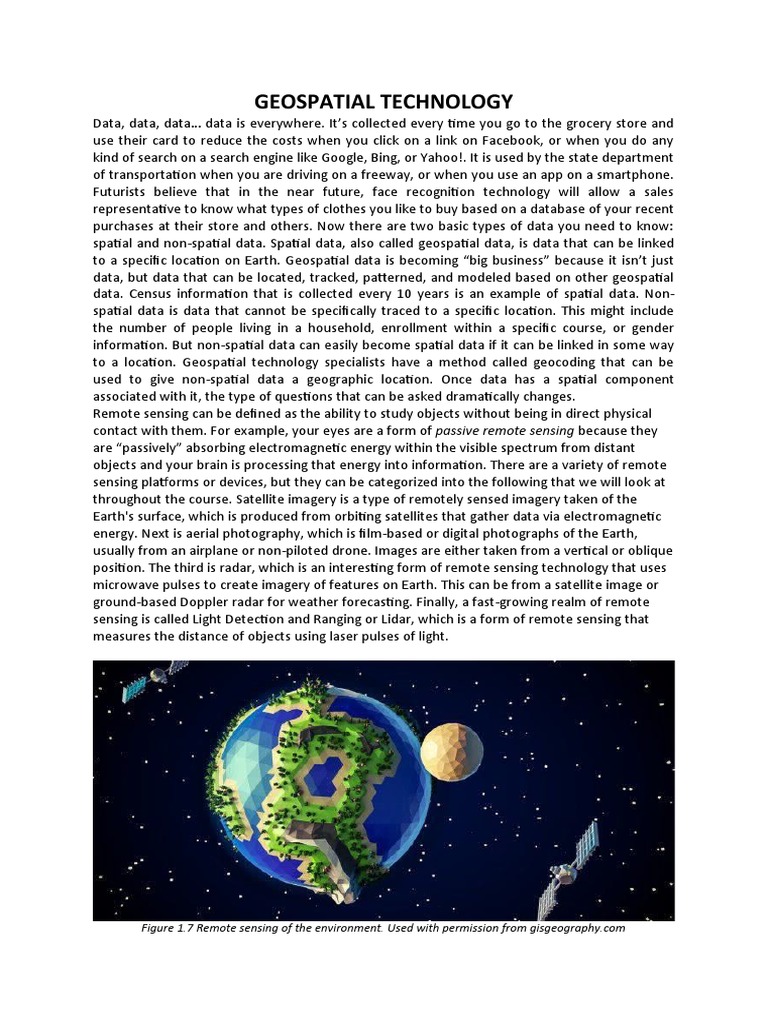 GEOSPATIAL TECHNOLOGY

Data, data, data... data is everywhere. It's collected every time you go to the grocery store and use their card to reduce the costs when you click on a link on Facebook, or when you do any kind of search on a search engine like Google, Bing, or Yahoo!. It is used by the state department of transportation when you are driving on a freeway, or when you use an app on a smartphone. Futurists believe that in the near future, face recognition technology will allow a sales representative to know what types of clothes you like to buy based on a database of your recent purchases at their store and others. Now there are two basic types of data you need to know: spatial and non-spatial data. Spatial data, also called geospatial data, is data that can be linked to a specific location on Earth. Geospatial data is becoming "big business" because it isn't just data, but data that can be located, tracked, patterned, and modeled based on other geospatial data. Census information that is collected every 10 years is an example of spatial data. Non-spatial data is data that cannot be specifically traced to a specific location. This might include the number of people living in a household, enrollment within a specific course, or gender information. But non-spatial data can easily become spatial data if it can be linked in some way to a location. Geospatial technology specialists have a method called geocoding that can be used to give non-spatial data a geographic location. Once data has a spatial component associated with it, the type of questions that can be asked dramatically changes.
Remote sensing can be defined as the ability to study objects without being in direct physical contact with them. For example, your eyes are a form of passive remote sensing because they are "passively" absorbing electromagnetic energy within the visible spectrum from distant objects and your brain is processing that energy into information. There are a variety of remote sensing platforms or devices, but they can be categorized into the following that we will look at throughout the course. Satellite imagery is a type of remotely sensed imagery taken of the Earth's surface, which is produced from orbiting satellites that gather data via electromagnetic energy. Next is aerial photography, which is film-based or digital photographs of the Earth, usually from an airplane or non-piloted drone. Images are either taken from a vertical or oblique position. The third is radar, which is an interesting form of remote sensing technology that uses microwave pulses to create imagery of features on Earth. This can be from a satellite image or ground-based Doppler radar for weather forecasting. Finally, a fast-growing realm of remote sensing is called Light Detection and Ranging or Lidar, which is a form of remote sensing that measures the distance of objects using laser pulses of light.

Figure 1.7 Remote sensing of the environment. Used with permission from gisgeography.com